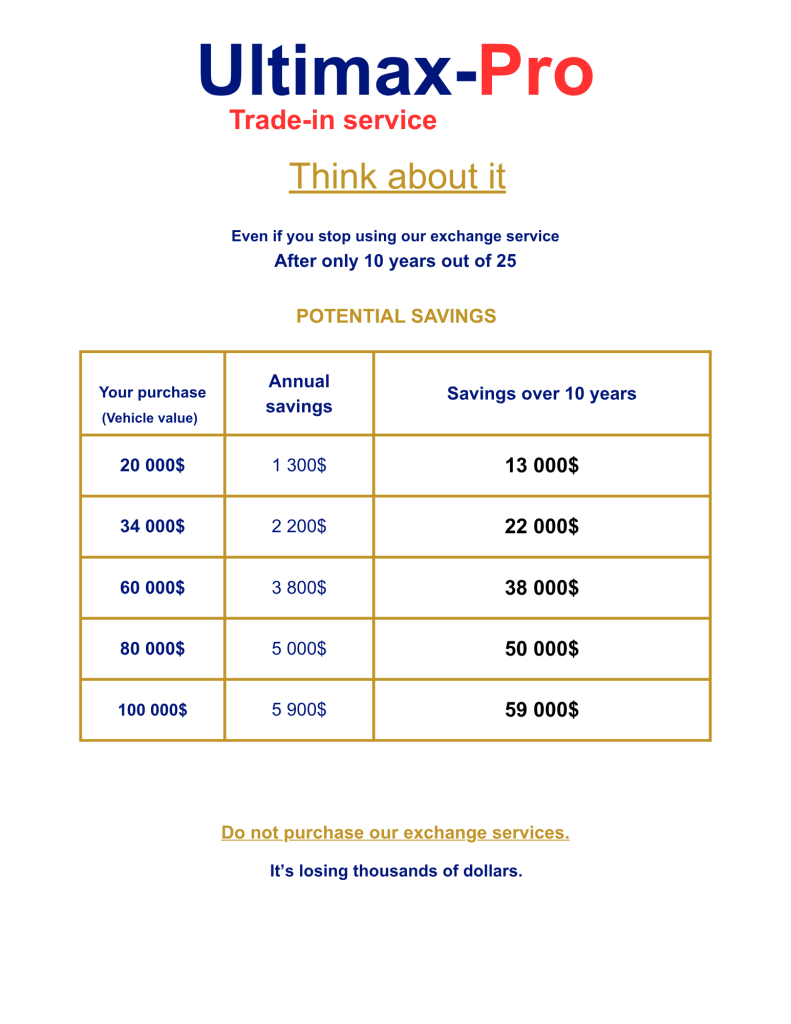 Ultimax-Pro
Trade-in service

Think about it

Even if you stop using our exchange service
After only 10 years out of 25

POTENTIAL SAVINGS

| Your purchase (Vehicle value) | Annual savings | Savings over 10 years |
|---|---|---|
| 20 000$ | 1 300$ | 13 000$ |
| 34 000$ | 2 200$ | 22 000$ |
| 60 000$ | 3 800$ | 38 000$ |
| 80 000$ | 5 000$ | 50 000$ |
| 100 000$ | 5 900$ | 59 000$ |

Do not purchase our exchange services.

It's losing thousands of dollars.